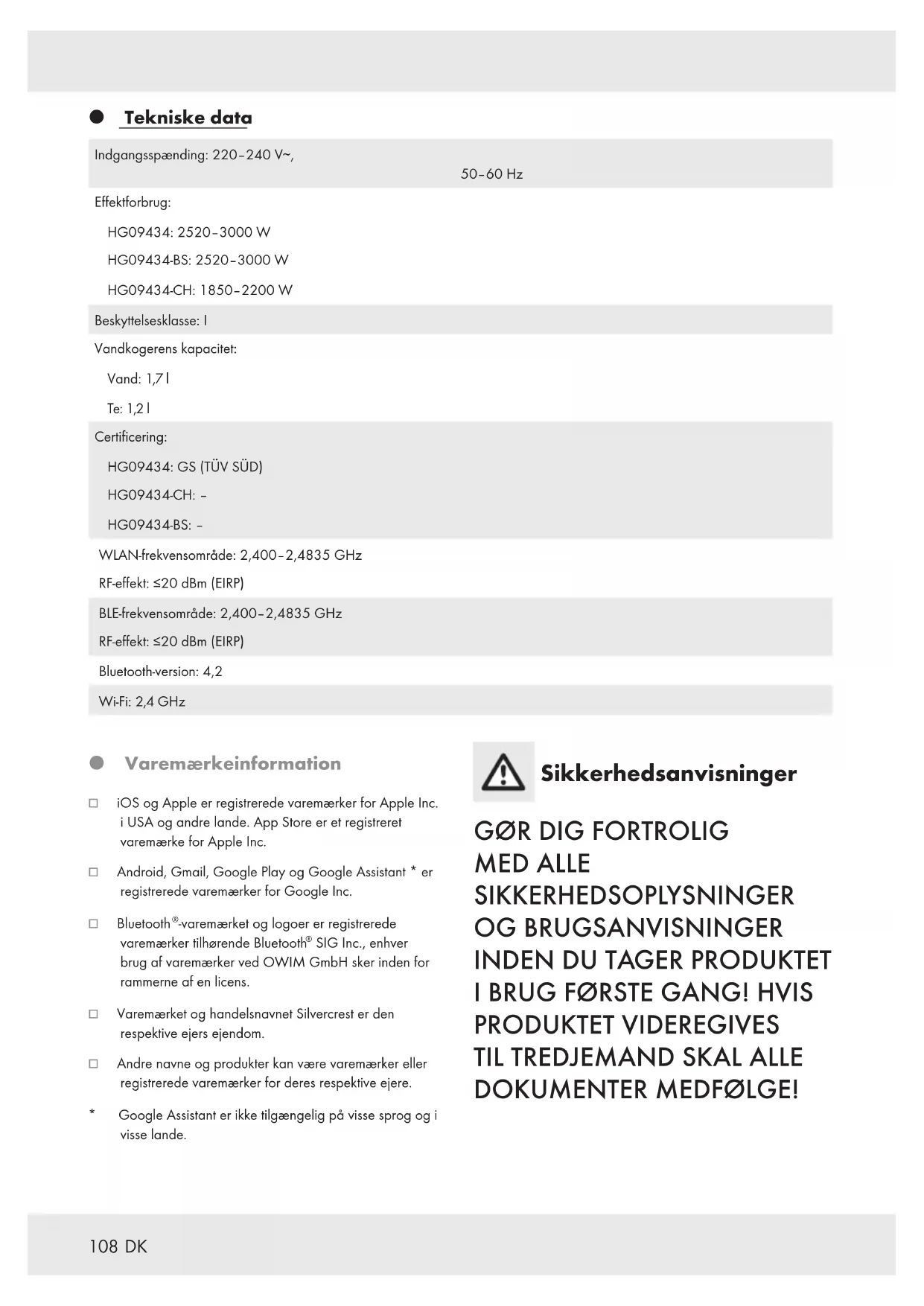 ● Tekniske data

Indgangsspænding: 220–240 V~,
50–60 Hz

Effektforbrug:

HG09434: 2520–3000 W

HG09434-BS: 2520–3000 W

HG09434-CH: 1850–2200 W

Beskyttelsesklasse: I

Vandkogerens kapacitet:

Vand: 1,7 l

Te: 1,2 l

Certificering:

HG09434: GS (TÜV SÜD)

HG09434-CH: –

HG09434-BS: –

WLAN-frekvensområde: 2,400–2,4835 GHz

RF-effekt: ≤20 dBm (EIRP)

BLE-frekvensområde: 2,400–2,4835 GHz

RF-effekt: ≤20 dBm (EIRP)

Bluetooth-version: 4,2

Wi-Fi: 2,4 GHz

● Varemærkeinformation

□ iOS og Apple er registrerede varemærker for Apple Inc. i USA og andre lande. App Store er et registreret varemærke for Apple Inc.

□ Android, Gmail, Google Play og Google Assistant * er registrerede varemærker for Google Inc.

□ Bluetooth®-varemærket og logoer er registrerede varemærker tilhørende Bluetooth® SIG Inc., enhver brug af varemærker ved OWIM GmbH sker inden for rammerne af en licens.

□ Varemærket og handelsnavnet Silvercrest er den respektive ejers ejendom.

□ Andre navne og produkter kan være varemærker eller registrerede varemærker for deres respektive ejere.

* Google Assistant er ikke tilgængelig på visse sprog og i visse lande.

Sikkerhedsanvisninger

GØR DIG FORTROLIG MED ALLE SIKKERHEDSOPLYSNINGER OG BRUGSANVISNINGER INDEN DU TAGER PRODUKTET I BRUG FØRSTE GANG! HVIS PRODUKTET VIDEREGIVES TIL TREDJEMAND SKAL ALLE DOKUMENTER MEDFØLGE!

108 DK